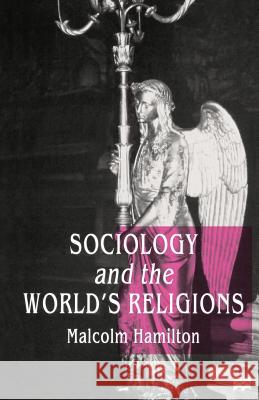 SOCIOLOGY
and the
WORLD'S RELIGIONS
Malcolm Hamilton

Kraina Książek